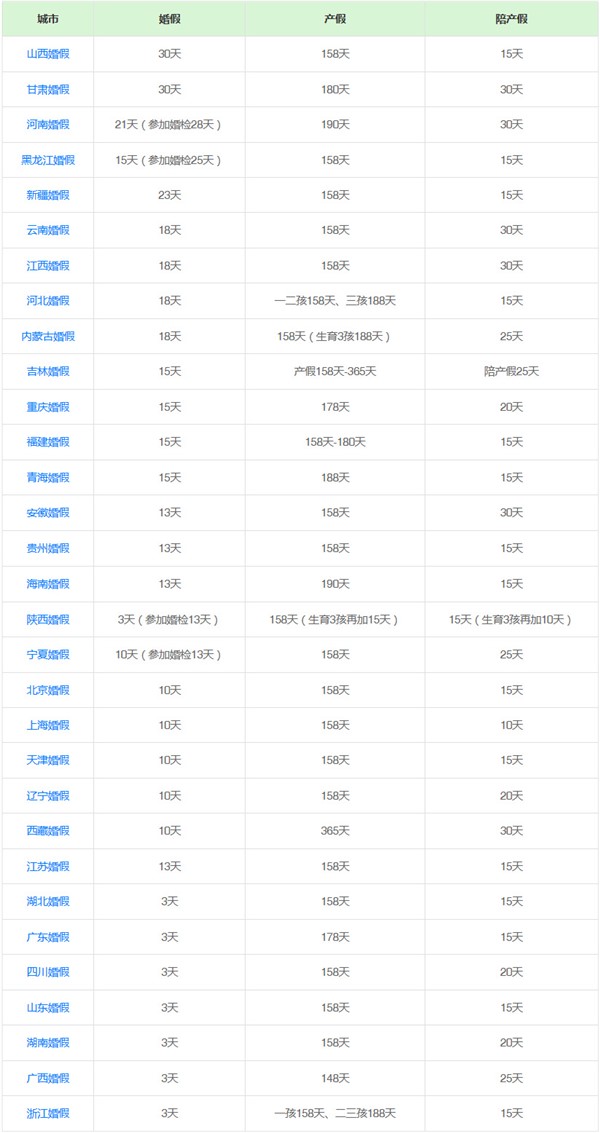 | 城市 | 婚假 | 产假 | 陪产假 |
|---|---|---|---|
| 山西婚假 | 30天 | 158天 | 15天 |
| 甘肃婚假 | 30天 | 180天 | 30天 |
| 河南婚假 | 21天（参加婚检28天） | 190天 | 30天 |
| 黑龙江婚假 | 15天（参加婚检25天） | 158天 | 15天 |
| 新疆婚假 | 23天 | 158天 | 15天 |
| 云南婚假 | 18天 | 158天 | 30天 |
| 江西婚假 | 18天 | 158天 | 30天 |
| 河北婚假 | 18天 | 一二孩158天、三孩188天 | 15天 |
| 内蒙古婚假 | 18天 | 158天（生育3孩188天） | 25天 |
| 吉林婚假 | 15天 | 产假158天-365天 | 陪产假25天 |
| 重庆婚假 | 15天 | 178天 | 20天 |
| 福建婚假 | 15天 | 158天-180天 | 15天 |
| 青海婚假 | 15天 | 188天 | 15天 |
| 安徽婚假 | 13天 | 158天 | 30天 |
| 贵州婚假 | 13天 | 158天 | 15天 |
| 海南婚假 | 13天 | 190天 | 15天 |
| 陕西婚假 | 3天（参加婚检13天） | 158天（生育3孩再加15天） | 15天（生育3孩再加10天） |
| 宁夏婚假 | 10天（参加婚检13天） | 158天 | 25天 |
| 北京婚假 | 10天 | 158天 | 15天 |
| 上海婚假 | 10天 | 158天 | 10天 |
| 天津婚假 | 10天 | 158天 | 15天 |
| 辽宁婚假 | 10天 | 158天 | 20天 |
| 西藏婚假 | 10天 | 365天 | 30天 |
| 江苏婚假 | 13天 | 158天 | 15天 |
| 湖北婚假 | 3天 | 158天 | 15天 |
| 广东婚假 | 3天 | 178天 | 15天 |
| 四川婚假 | 3天 | 158天 | 20天 |
| 山东婚假 | 3天 | 158天 | 15天 |
| 湖南婚假 | 3天 | 158天 | 20天 |
| 广西婚假 | 3天 | 148天 | 25天 |
| 浙江婚假 | 3天 | 一孩158天、二三孩188天 | 15天 |